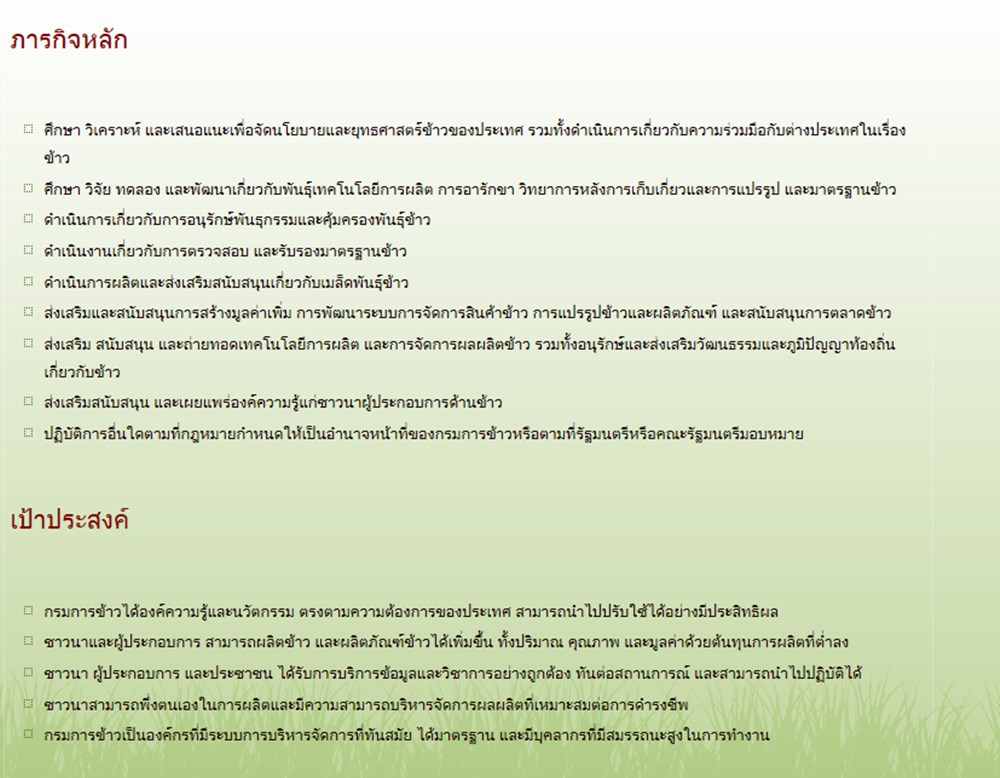 ภารกิจหลัก

ศึกษา วิเคราะห์ และเสนอแนะเพื่อจัดนโยบายและยุทธศาสตร์ข้าวของประเทศ รวมทั้งดำเนินการเกี่ยวกับความร่วมมือกับต่างประเทศในเรื่องข้าว

ศึกษา วิจัย ทดลอง และพัฒนาเกี่ยวกับพันธุ์เทคโนโลยีการผลิต การอารักขา วิทยาการหลังการเก็บเกี่ยวและการแปรรูป และมาตรฐานข้าว

ดำเนินการเกี่ยวกับการอนุรักษ์พันธุกรรมและคุ้มครองพันธุ์ข้าว

ดำเนินงานเกี่ยวกับการตรวจสอบ และรับรองมาตรฐานข้าว

ดำเนินการผลิตและส่งเสริมสนับสนุนเกี่ยวกับเมล็ดพันธุ์ข้าว

ส่งเสริมและสนับสนุนการสร้างมูลค่าเพิ่ม การพัฒนาระบบการจัดการสินค้าข้าว การแปรรูปข้าวและผลิตภัณฑ์ และสนับสนุนการตลาดข้าว

ส่งเสริม สนับสนุน และถ่ายทอดเทคโนโลยีการผลิต และการจัดการผลผลิตข้าว รวมทั้งอนุรักษ์และส่งเสริมวัฒนธรรมและภูมิปัญญาท้องถิ่นเกี่ยวกับข้าว

ส่งเสริมสนับสนุน และเผยแพร่องค์ความรู้แก่ชาวนาผู้ประกอบการด้านข้าว

ปฏิบัติการอื่นใดตามที่กฎหมายกำหนดให้เป็นอำนาจหน้าที่ของกรมการข้าวหรือตามที่รัฐมนตรีหรือคณะรัฐมนตรีมอบหมาย

เป้าประสงค์

กรมการข้าวได้องค์ความรู้และนวัตกรรม ตรงตามความต้องการของประเทศ สามารถนำไปปรับใช้ได้อย่างมีประสิทธิผล

ชาวนาและผู้ประกอบการ สามารถผลิตข้าว และผลิตภัณฑ์ข้าวได้เพิ่มขึ้น ทั้งปริมาณ คุณภาพ และมูลค่าด้วยต้นทุนการผลิตที่ต่ำลง

ชาวนา ผู้ประกอบการ และประชาชน ได้รับการบริการข้อมูลและวิชาการอย่างถูกต้อง ทันต่อสถานการณ์ และสามารถนำไปปฏิบัติได้

ชาวนาสามารถพึ่งตนเองในการผลิตและมีความสามารถบริหารจัดการผลผลิตที่เหมาะสมต่อการดำรงชีพ

กรมการข้าวเป็นองค์กรที่มีระบบการบริหารจัดการที่ทันสมัย ได้มาตรฐาน และมีบุคลากรที่มีสมรรถนะสูงในการทำงาน